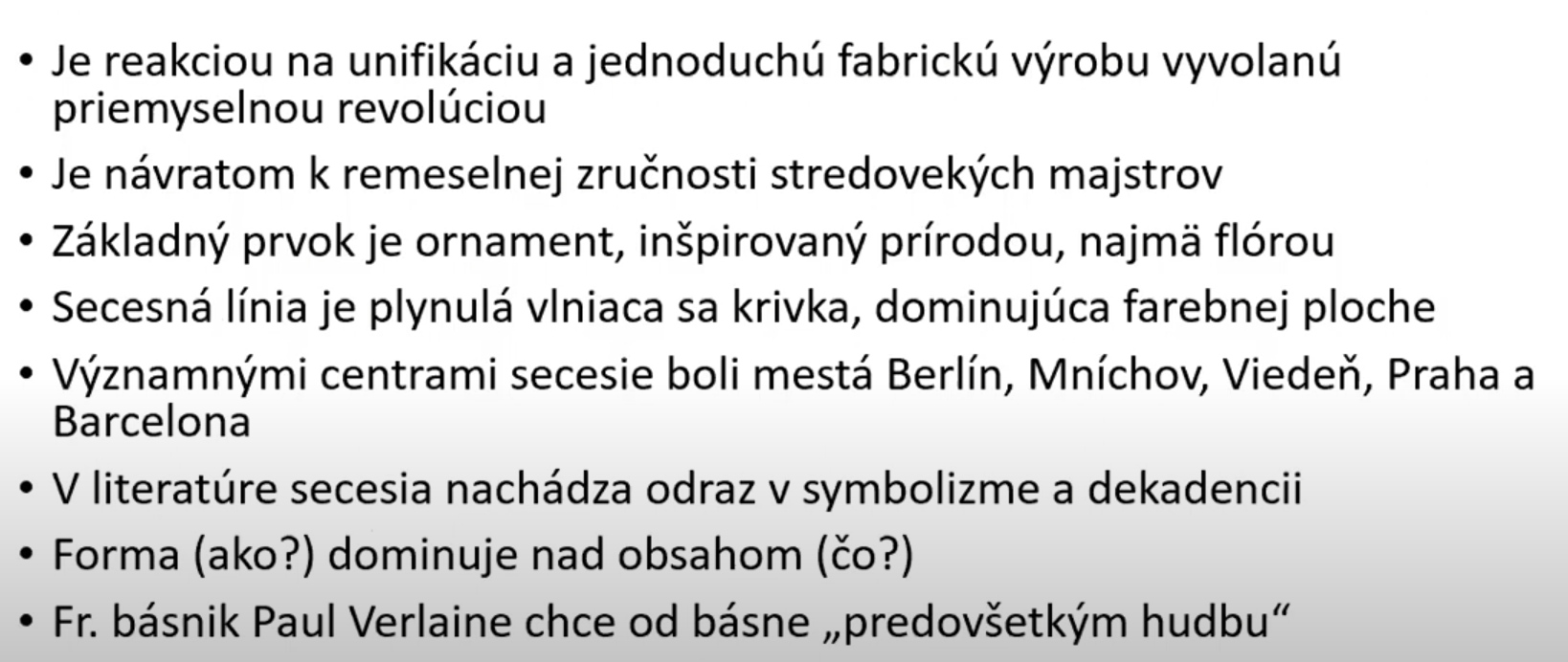 • Je reakciou na unifikáciu a jednoduchú fabrickú výrobu vyvolanú priemyselnou revolúciou
• Je návratom k remeselnej zručnosti stredovekých majstrov
• Základný prvok je ornament, inšpirovaný prírodou, najmä flórou
• Secesná línia je plynulá vlniaca sa krivka, dominujúca farebnej ploche
• Významnými centrami secesie boli mestá Berlín, Mníchov, Viedeň, Praha a Barcelona
• V literatúre secesia nachádza odraz v symbolizme a dekadencii
• Forma (ako?) dominuje nad obsahom (čo?)
• Fr. básnik Paul Verlaine chce od básne „predovšetkým hudbu“